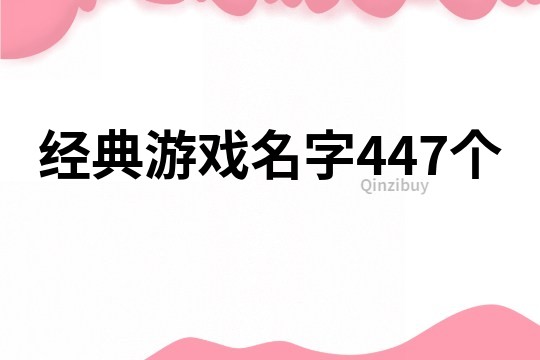 经典游戏名字447个

Qinzibuy